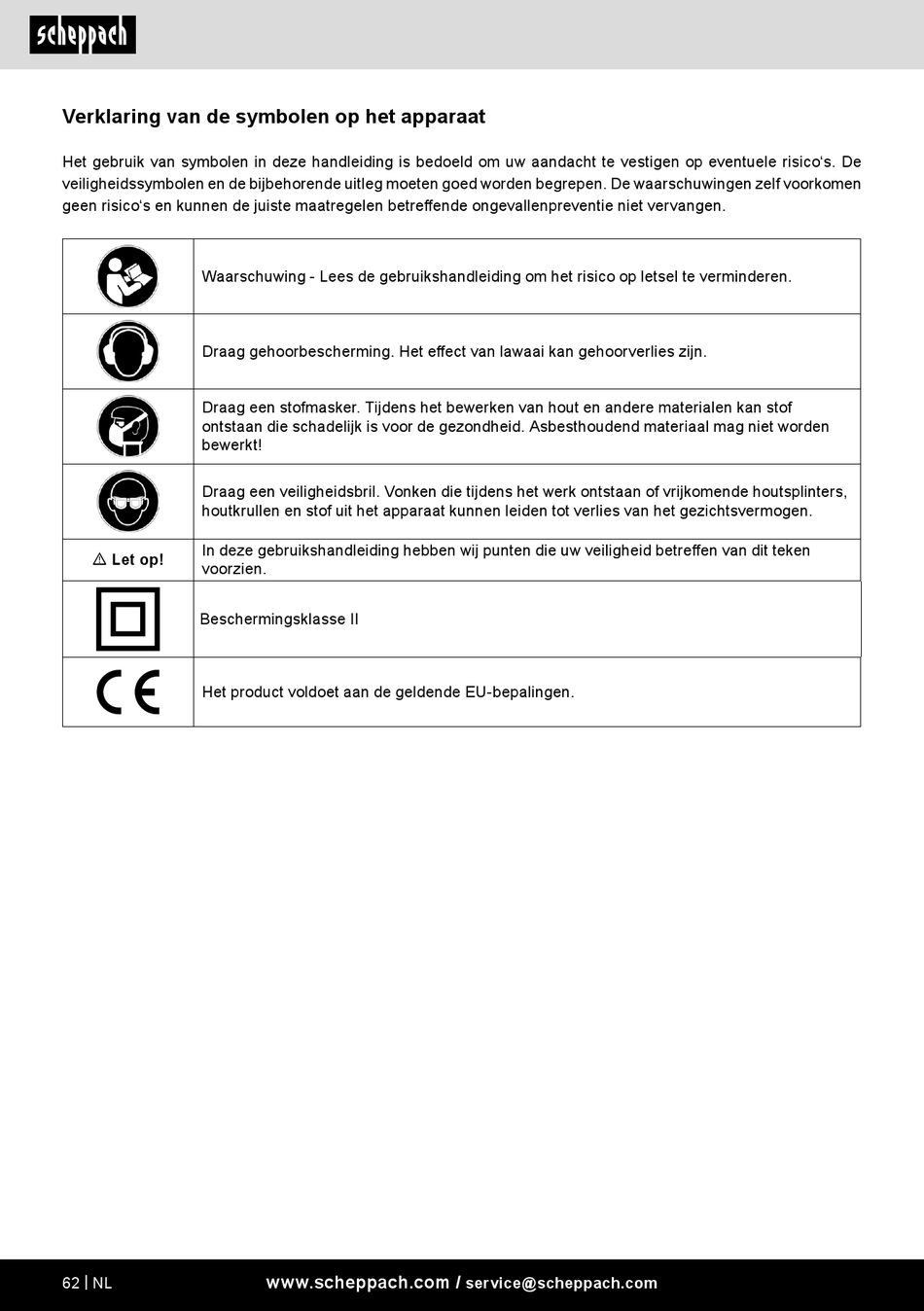 scheppach

Verklaring van de symbolen op het apparaat

Het gebruik van symbolen in deze handleiding is bedoeld om uw aandacht te vestigen op eventuele risico's. De veiligheidssymbolen en de bijbehorende uitleg moeten goed worden begrepen. De waarschuwingen zelf voorkomen geen risico's en kunnen de juiste maatregelen betreffende ongevallenpreventie niet vervangen.

| | |
|---|---|
| | Waarschuwing - Lees de gebruikshandleiding om het risico op letsel te verminderen. |
| | Draag gehoorbescherming. Het effect van lawaai kan gehoorverlies zijn. |
| | Draag een stofmasker. Tijdens het bewerken van hout en andere materialen kan stof ontstaan die schadelijk is voor de gezondheid. Asbesthoudend materiaal mag niet worden bewerkt! |
| | Draag een veiligheidsbril. Vonken die tijdens het werk ontstaan of vrijkomende houtsplinters, houtkrullen en stof uit het apparaat kunnen leiden tot verlies van het gezichtsvermogen. |
| ⚠ Let op! | In deze gebruikshandleiding hebben wij punten die uw veiligheid betreffen van dit teken voorzien. |
| | Beschermingsklasse II |
| CE | Het product voldoet aan de geldende EU-bepalingen. |

62 | NL www.scheppach.com / service@scheppach.com